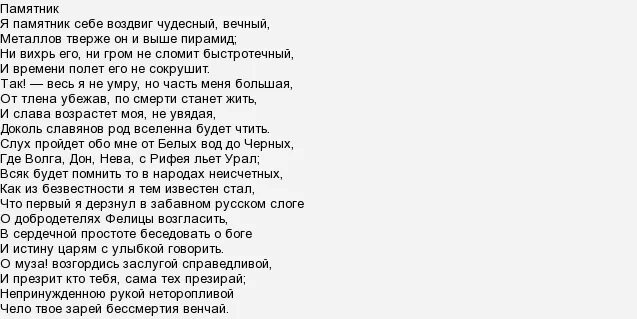 Памятник
Я памятник себе воздвиг чудесный, вечный,
Металлов тверже он и выше пирамид;
Ни вихрь его, ни гром не сломит быстротечный,
И времени полет его не сокрушит.
Так! — весь я не умру, но часть меня большая,
От тлена убежав, по смерти станет жить,
И слава возрастет моя, не увядая,
Доколь славянов род вселенна будет чтить.
Слух пройдет обо мне от Белых вод до Черных,
Где Волга, Дон, Нева, с Рифея льет Урал;
Всяк будет помнить то в народах неисчетных,
Как из безвестности я тем известен стал,
Что первый я дерзнул в забавном русском слоге
О добродетелях Фелицы возгласить,
В сердечной простоте беседовать о боге
И истину царям с улыбкой говорить.
О муза! возгордись заслугой справедливой,
И презрит кто тебя, сама тех презирай;
Непринужденною рукой неторопливой
Чело твое зарей бессмертия венчай.